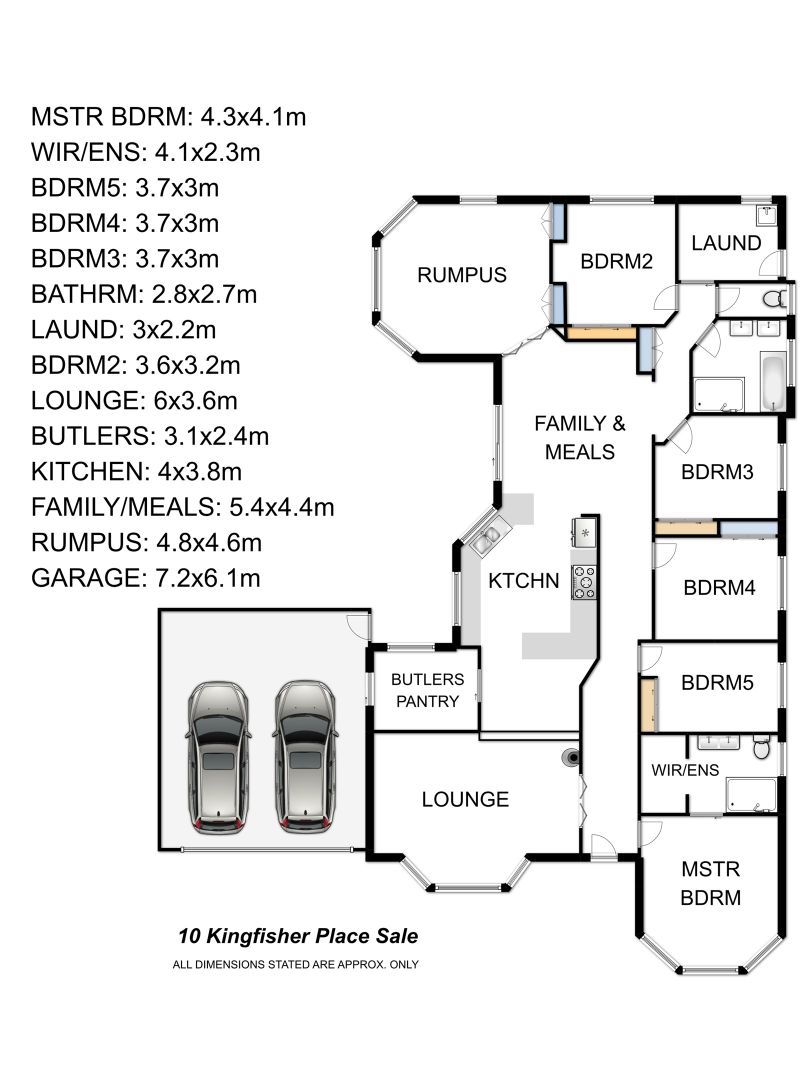 MSTR BDRM: 4.3x4.1m
WIR/ENS: 4.1x2.3m
BDRM5: 3.7x3m
BDRM4: 3.7x3m
BDRM3: 3.7x3m
BATHRM: 2.8x2.7m
LAUND: 3x2.2m
BDRM2: 3.6x3.2m
LOUNGE: 6x3.6m
BUTLERS: 3.1x2.4m
KITCHEN: 4x3.8m
FAMILY/MEALS: 5.4x4.4m
RUMPUS: 4.8x4.6m
GARAGE: 7.2x6.1m

RUMPUS

BDRM2

LAUND

FAMILY & MEALS

BDRM3

KTCHN

BDRM4

BUTLERS PANTRY

BDRM5

WIR/ENS

LOUNGE

MSTR BDRM

10 Kingfisher Place Sale

ALL DIMENSIONS STATED ARE APPROX. ONLY